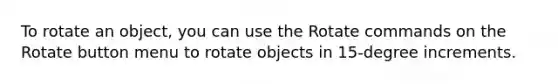 To rotate an object, you can use the Rotate commands on the Rotate button menu to rotate objects in 15-degree increments.